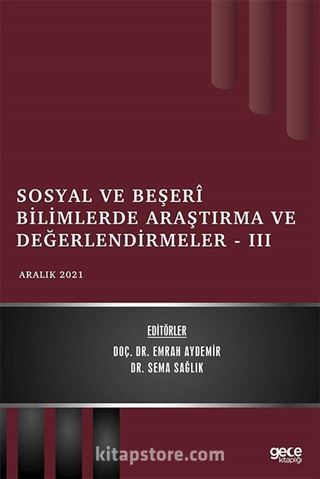 SOSYAL VE BEŞERÎ BİLİMLERDE ARAŞTIRMA VE DEĞERLENDİRMELER - III

ARALIK 2021

EDİTÖRLER
DOÇ. DR. EMRAH AYDEMİR
DR. SEMA SAĞLIK

kitapstore.com

gece kitaplığı